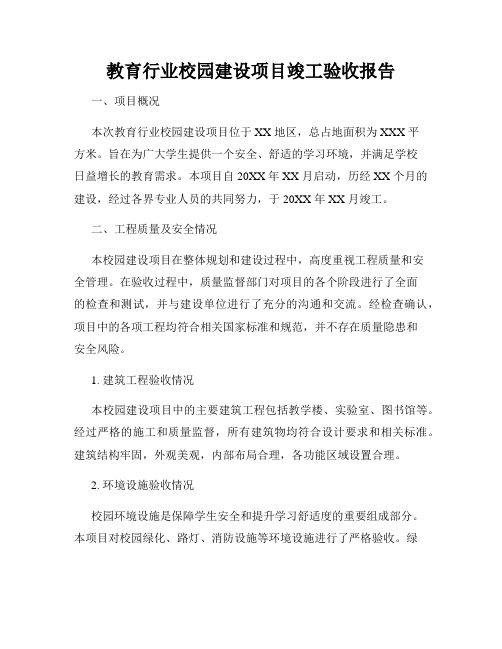 教育行业校园建设项目竣工验收报告

一、项目概况

本次教育行业校园建设项目位于XX地区，总占地面积为XXX平方米。旨在为广大学生提供一个安全、舒适的学习环境，并满足学校日益增长的教育需求。本项目自20XX年XX月启动，历经XX个月的建设，经过各界专业人员的共同努力，于20XX年XX月竣工。

二、工程质量及安全情况

本校园建设项目在整体规划和建设过程中，高度重视工程质量和安全管理。在验收过程中，质量监督部门对项目的各个阶段进行了全面的检查和测试，并与建设单位进行了充分的沟通和交流。经检查确认，项目中的各项工程均符合相关国家标准和规范，并不存在质量隐患和安全风险。

1. 建筑工程验收情况

本校园建设项目中的主要建筑工程包括教学楼、实验室、图书馆等。经过严格的施工和质量监督，所有建筑物均符合设计要求和相关标准。建筑结构牢固，外观美观，内部布局合理，各功能区域设置合理。

2. 环境设施验收情况

校园环境设施是保障学生安全和提升学习舒适度的重要组成部分。本项目对校园绿化、路灯、消防设施等环境设施进行了严格验收。绿